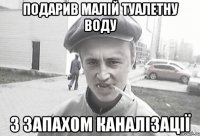 ПОДАРИВ МАЛІЙ ТУАЛЕТНУ ВОДУ

З ЗАПАХОМ КАНАЛІЗАЦІЇ